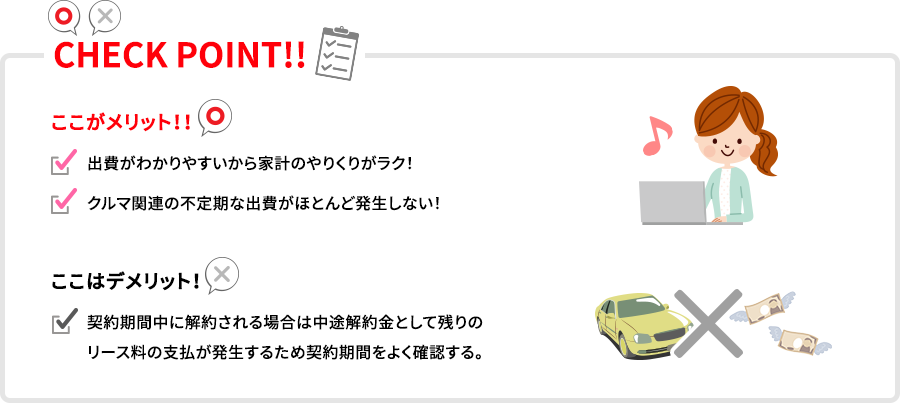 CHECK POINT!!

ここがメリット!!

出費がわかりやすいから家計のやりくりがラク!

クルマ関連の不定期な出費がほとんど発生しない!

ここはデメリット!

契約期間中に解約される場合は中途解約金として残りのリース料の支払が発生するため契約期間をよく確認する。